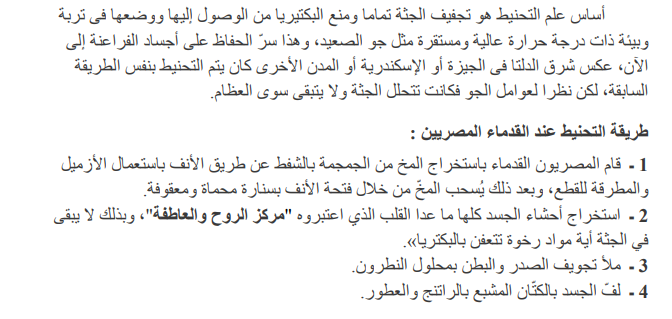 أساس علم التحنيط هو تجفيف الجثة تماما ومنع البكتيريا من الوصول إليها ووضعها فى تربة وبيئة ذات درجة حرارة عالية ومستقرة مثل جو الصعيد، وهذا سرّ الحفاظ على أجساد الفراعنة إلى الآن، عكس شرق الدلتا فى الجيزة أو الإسكندرية أو المدن الأخرى كان يتم التحنيط بنفس الطريقة السابقة، لكن نظرا لعوامل الجو فكانت تتحلل الجثة ولا يتبقى سوى العظام.

طريقة التحنيط عند القدماء المصريين :

1 - قام المصريون القدماء باستخراج المخ من الجمجمة بالشفط عن طريق الأنف باستعمال الأزميل والمطرقة للقطع، وبعد ذلك يُسحب المخّ من خلال فتحة الأنف بسنارة محماة ومعقوفة.

2 - استخراج أحشاء الجسد كلها ما عدا القلب الذي اعتبروه "مركز الروح والعاطفة"، وبذلك لا يبقى في الجثة أية مواد رخوة تتعفن بالبكتريا».

3 - ملأ تجويف الصدر والبطن بمحلول النطرون.

4 - لفّ الجسد بالكتّان المشبع بالراتنج والعطور.